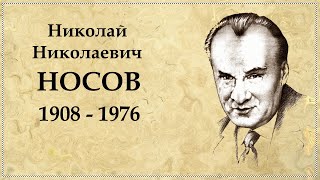 Николай
Николаевич
НОСОВ
1908 - 1976